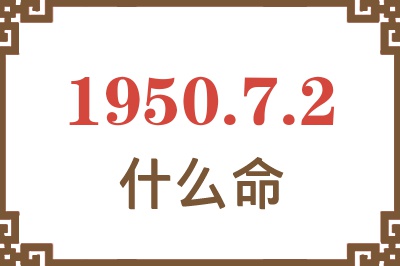 1950.7.2

什么命